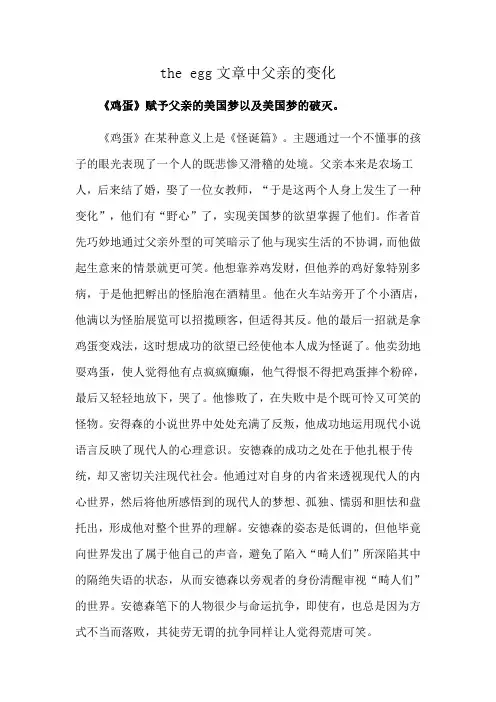 the egg 文章中父亲的变化

《鸡蛋》赋予父亲的美国梦以及美国梦的破灭。

《鸡蛋》在某种意义上是《怪诞篇》。主题通过一个不懂事的孩子的眼光表现了一个人的既悲惨又滑稽的处境。父亲本来是农场工人，后来结了婚，娶了一位女教师，“于是这两个人身上发生了一种变化”，他们有“野心”了，实现美国梦的欲望掌握了他们。作者首先巧妙地通过父亲外型的可笑暗示了他与现实生活的不协调，而他做起生意来的情景就更可笑。他想靠养鸡发财，但他养的鸡好象特别多病，于是他把孵出的怪胎泡在酒精里。他在火车站旁开了个小酒店，他满以为怪胎展览可以招揽顾客，但适得其反。他的最后一招就是拿鸡蛋变戏法，这时想成功的欲望已经使他本人成为怪诞了。他卖劲地耍鸡蛋，使人觉得他有点疯疯癫癫，他气得恨不得把鸡蛋摔个粉碎，最后又轻轻地放下，哭了。他惨败了，在失败中是个既可怜又可笑的怪物。安得森的小说世界中处处充满了反叛，他成功地运用现代小说语言反映了现代人的心理意识。安德森的成功之处在于他扎根于传统，却又密切关注现代社会。他通过对自身的内省来透视现代人的内心世界，然后将他所感悟到的现代人的梦想、孤独、懦弱和胆怯和盘托出，形成他对整个世界的理解。安德森的姿态是低调的，但他毕竟向世界发出了属于他自己的声音，避免了陷入“畸人们”所深陷其中的隔绝失语的状态，从而安德森以旁观者的身份清醒审视“畸人们”的世界。安德森笔下的人物很少与命运抗争，即使有，也总是因为方式不当而落败，其徒劳无谓的抗争同样让人觉得荒唐可笑。